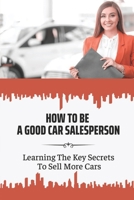 HOW TO BE
A GOOD CAR SALESPERSON

Learning The Key Secrets
To Sell More Cars